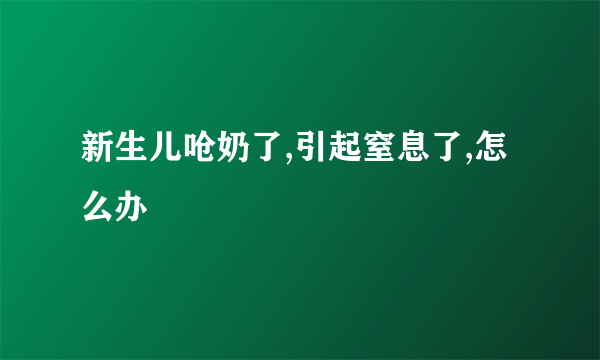 新生儿呛奶了,引起窒息了,怎么办